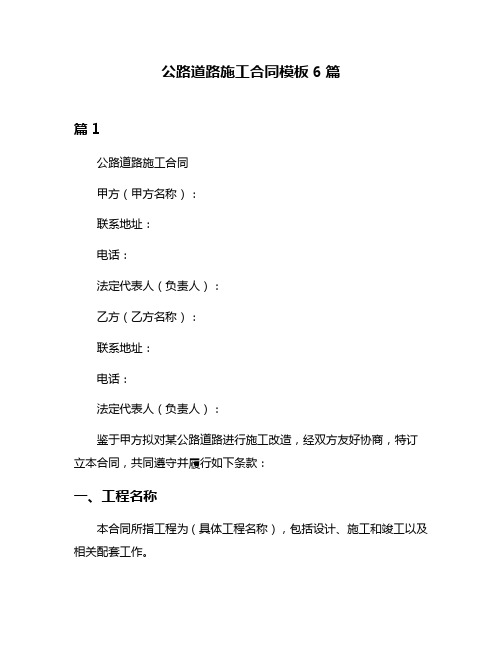 公路道路施工合同模板 6 篇

篇 1

公路道路施工合同

甲方（甲方名称）：

联系地址：

电话：

法定代表人（负责人）：

乙方（乙方名称）：

联系地址：

电话：

法定代表人（负责人）：

鉴于甲方拟对某公路道路进行施工改造，经双方友好协商，特订立本合同，共同遵守并履行如下条款：

一、工程名称

本合同所指工程为（具体工程名称），包括设计、施工和竣工以及相关配套工作。